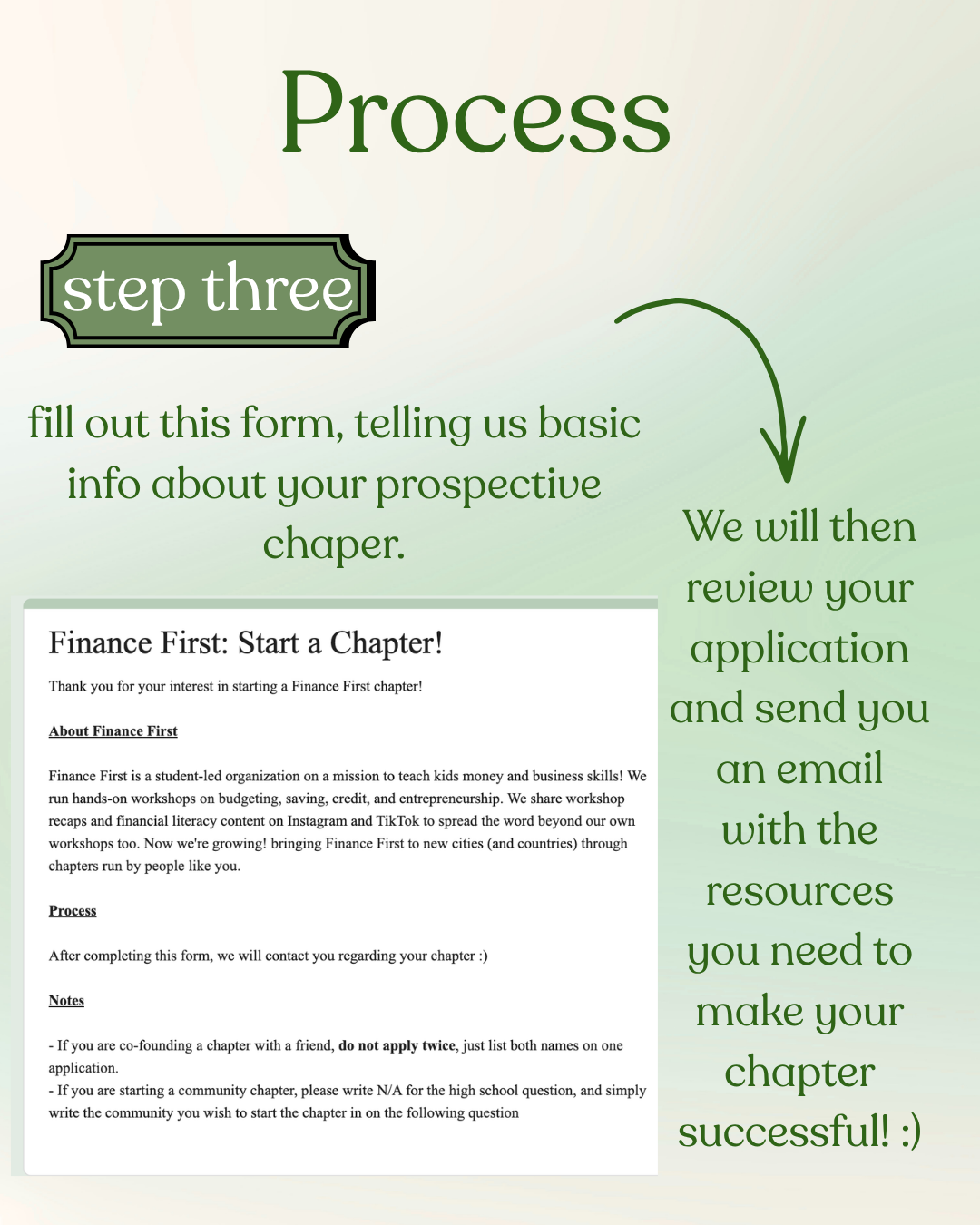 Process

step three

fill out this form, telling us basic info about your prospective chaper.

Finance First: Start a Chapter!

Thank you for your interest in starting a Finance First chapter!

About Finance First

Finance First is a student-led organization on a mission to teach kids money and business skills! We run hands-on workshops on budgeting, saving, credit, and entrepreneurship. We share workshop recaps and financial literacy content on Instagram and TikTok to spread the word beyond our own workshops too. Now we're growing! bringing Finance First to new cities (and countries) through chapters run by people like you.

Process

After completing this form, we will contact you regarding your chapter :)

Notes

- If you are co-founding a chapter with a friend, do not apply twice, just list both names on one application.
- If you are starting a community chapter, please write N/A for the high school question, and simply write the community you wish to start the chapter in on the following question

We will then review your application and send you an email with the resources you need to make your chapter successful! :)